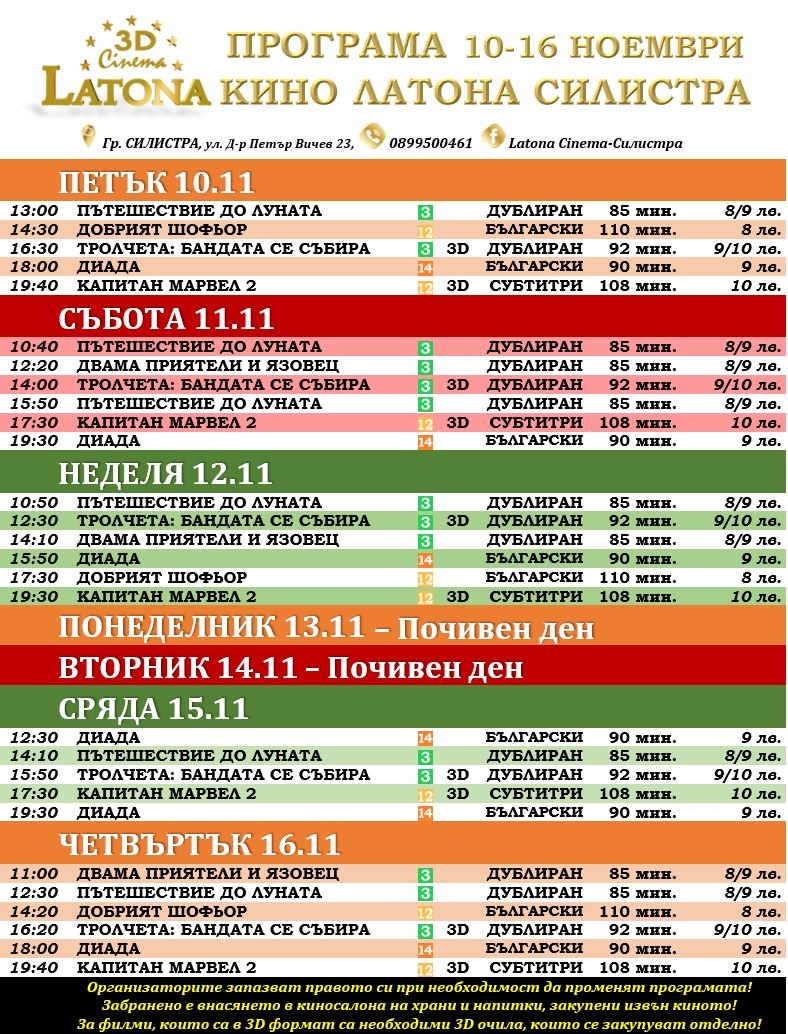 3D Cinema
LATONA

ПРОГРАМА 10-16 НОЕМВРИ
КИНО ЛАТОНА СИЛИСТРА

Гр. СИЛИСТРА, ул. Д-р Петър Вичев 23, 0899500461 Latona Cinema-Силистра

ПЕТЪК 10.11

| | | | | | | |
|---|---|---|---|---|---|---|
| 13:00 | ПЪТЕШЕСТВИЕ ДО ЛУНАТА | 3 | | ДУБЛИРАН | 85 мин. | 8/9 лв. |
| 14:30 | ДОБРИЯТ ШОФЬОР | 12 | | БЪЛГАРСКИ | 110 мин. | 8 лв. |
| 16:30 | ТРОЛЧЕТА: БАНДАТА СЕ СЪБИРА | 3 | 3D | ДУБЛИРАН | 92 мин. | 9/10 лв. |
| 18:00 | ДИАДА | 14 | | БЪЛГАРСКИ | 90 мин. | 9 лв. |
| 19:40 | КАПИТАН МАРВЕЛ 2 | 12 | 3D | СУБТИТРИ | 108 мин. | 10 лв. |

СЪБОТА 11.11

| | | | | | | |
|---|---|---|---|---|---|---|
| 10:40 | ПЪТЕШЕСТВИЕ ДО ЛУНАТА | 3 | | ДУБЛИРАН | 85 мин. | 8/9 лв. |
| 12:20 | ДВАМА ПРИЯТЕЛИ И ЯЗОВЕЦ | 3 | | ДУБЛИРАН | 85 мин. | 8/9 лв. |
| 14:00 | ТРОЛЧЕТА: БАНДАТА СЕ СЪБИРА | 3 | 3D | ДУБЛИРАН | 92 мин. | 9/10 лв. |
| 15:50 | ПЪТЕШЕСТВИЕ ДО ЛУНАТА | 3 | | ДУБЛИРАН | 85 мин. | 8/9 лв. |
| 17:30 | КАПИТАН МАРВЕЛ 2 | 12 | 3D | СУБТИТРИ | 108 мин. | 10 лв. |
| 19:30 | ДИАДА | 14 | | БЪЛГАРСКИ | 90 мин. | 9 лв. |

НЕДЕЛЯ 12.11

| | | | | | | |
|---|---|---|---|---|---|---|
| 10:50 | ПЪТЕШЕСТВИЕ ДО ЛУНАТА | 3 | | ДУБЛИРАН | 85 мин. | 8/9 лв. |
| 12:30 | ТРОЛЧЕТА: БАНДАТА СЕ СЪБИРА | 3 | 3D | ДУБЛИРАН | 92 мин. | 9/10 лв. |
| 14:10 | ДВАМА ПРИЯТЕЛИ И ЯЗОВЕЦ | 3 | | ДУБЛИРАН | 85 мин. | 8/9 лв. |
| 15:50 | ДИАДА | 14 | | БЪЛГАРСКИ | 90 мин. | 9 лв. |
| 17:30 | ДОБРИЯТ ШОФЬОР | 12 | | БЪЛГАРСКИ | 110 мин. | 8 лв. |
| 19:30 | КАПИТАН МАРВЕЛ 2 | 12 | 3D | СУБТИТРИ | 108 мин. | 10 лв. |

ПОНЕДЕЛНИК 13.11 – Почивен ден

ВТОРНИК 14.11 – Почивен ден

СРЯДА 15.11

| | | | | | | |
|---|---|---|---|---|---|---|
| 12:30 | ДИАДА | 14 | | БЪЛГАРСКИ | 90 мин. | 9 лв. |
| 14:10 | ПЪТЕШЕСТВИЕ ДО ЛУНАТА | 3 | | ДУБЛИРАН | 85 мин. | 8/9 лв. |
| 15:50 | ТРОЛЧЕТА: БАНДАТА СЕ СЪБИРА | 3 | 3D | ДУБЛИРАН | 92 мин. | 9/10 лв. |
| 17:30 | КАПИТАН МАРВЕЛ 2 | 12 | 3D | СУБТИТРИ | 108 мин. | 10 лв. |
| 19:30 | ДИАДА | 14 | | БЪЛГАРСКИ | 90 мин. | 9 лв. |

ЧЕТВЪРТЪК 16.11

| | | | | | | |
|---|---|---|---|---|---|---|
| 11:00 | ДВАМА ПРИЯТЕЛИ И ЯЗОВЕЦ | 3 | | ДУБЛИРАН | 85 мин. | 8/9 лв. |
| 12:30 | ПЪТЕШЕСТВИЕ ДО ЛУНАТА | 3 | | ДУБЛИРАН | 85 мин. | 8/9 лв. |
| 14:20 | ДОБРИЯТ ШОФЬОР | 12 | | БЪЛГАРСКИ | 110 мин. | 8 лв. |
| 16:20 | ТРОЛЧЕТА: БАНДАТА СЕ СЪБИРА | 3 | 3D | ДУБЛИРАН | 92 мин. | 9/10 лв. |
| 18:00 | ДИАДА | 14 | | БЪЛГАРСКИ | 90 мин. | 9 лв. |
| 19:40 | КАПИТАН МАРВЕЛ 2 | 12 | 3D | СУБТИТРИ | 108 мин. | 10 лв. |

Организаторите запазват правото си при необходимост да променят програмата!
Забранено е внасянето в киносалона на храни и напитки, закупени извън киното!
За филми, които са в 3D формат са необходими 3D очила, които се закупуват отделно!